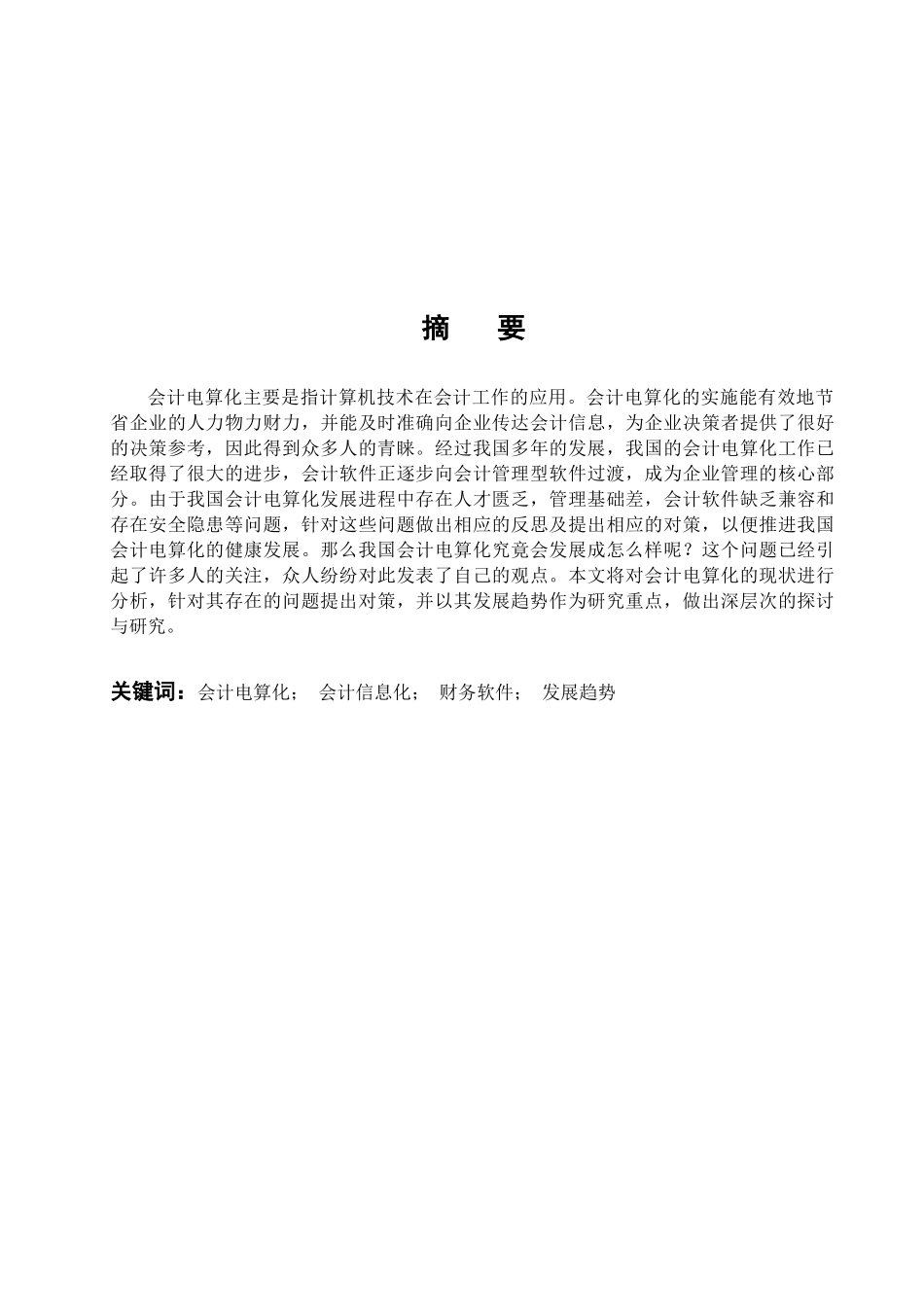 摘　要

会计电算化主要是指计算机技术在会计工作的应用。会计电算化的实施能有效地节省企业的人力物力财力，并能及时准确向企业传达会计信息，为企业决策者提供了很好的决策参考，因此得到众多人的青睐。经过我国多年的发展，我国的会计电算化工作已经取得了很大的进步，会计软件正逐步向会计管理型软件过渡，成为企业管理的核心部分。由于我国会计电算化发展进程中存在人才匮乏，管理基础差，会计软件缺乏兼容和存在安全隐患等问题，针对这些问题做出相应的反思及提出相应的对策，以便推进我国会计电算化的健康发展。那么我国会计电算化究竟会发展成怎么样呢？这个问题已经引起了许多人的关注，众人纷纷对此发表了自己的观点。本文将对会计电算化的现状进行分析，针对其存在的问题提出对策，并以其发展趋势作为研究重点，做出深层次的探讨与研究。

关键词：会计电算化；　会计信息化；　财务软件；　发展趋势